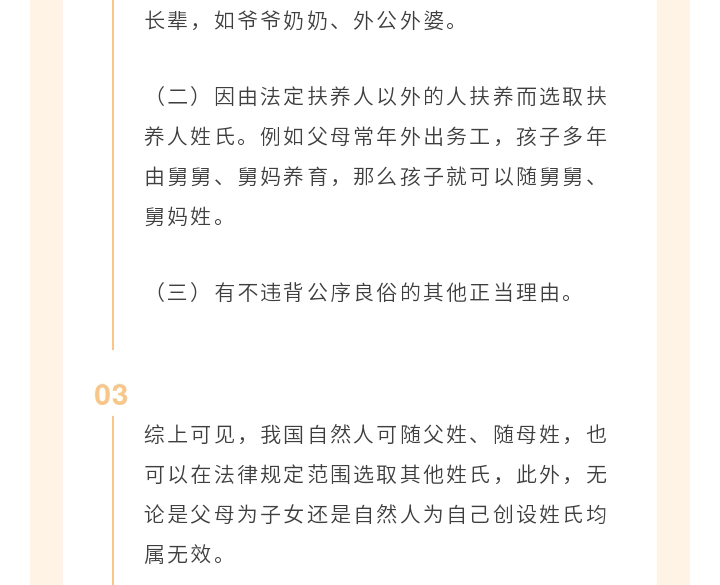 长辈，如爷爷奶奶、外公外婆。

（二）因由法定扶养人以外的人扶养而选取扶养人姓氏。例如父母常年外出务工，孩子多年由舅舅、舅妈养育，那么孩子就可以随舅舅、舅妈姓。

（三）有不违背公序良俗的其他正当理由。

03

综上可见，我国自然人可随父姓、随母姓，也可以在法律规定范围选取其他姓氏，此外，无论是父母为子女还是自然人为自己创设姓氏均属无效。